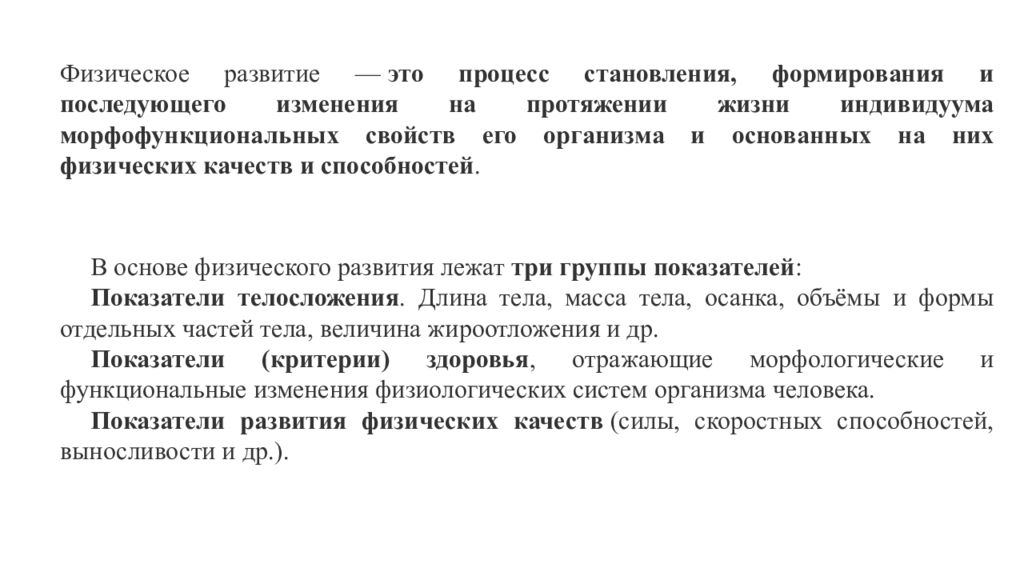 Физическое развитие — это процесс становления, формирования и последующего изменения на протяжении жизни индивидуума морфофункциональных свойств его организма и основанных на них физических качеств и способностей.

В основе физического развития лежат три группы показателей:

Показатели телосложения. Длина тела, масса тела, осанка, объёмы и формы отдельных частей тела, величина жироотложения и др.

Показатели (критерии) здоровья, отражающие морфологические и функциональные изменения физиологических систем организма человека.

Показатели развития физических качеств (силы, скоростных способностей, выносливости и др.).